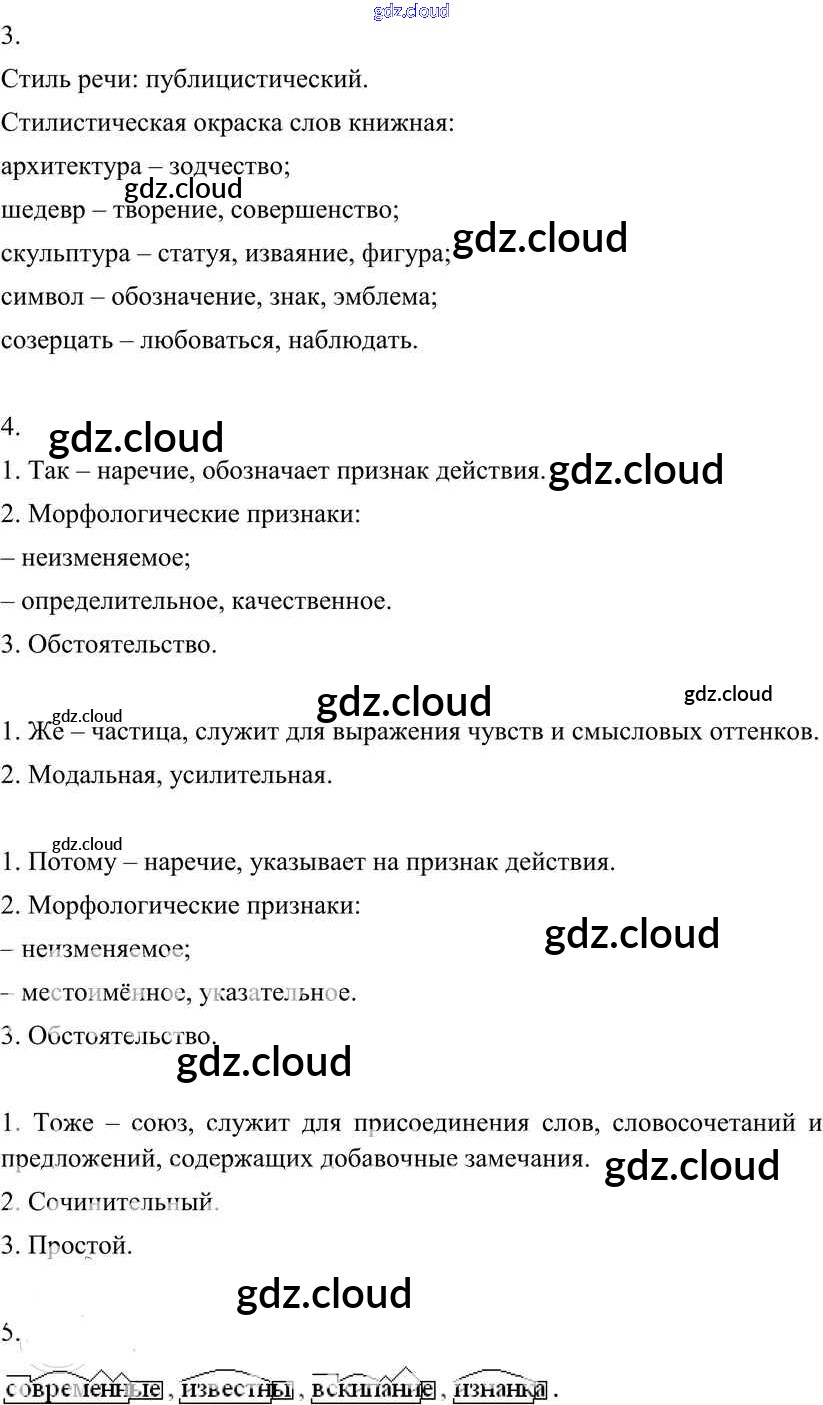 gdz.cloud
3.
Стиль речи: публицистический.
Стилистическая окраска слов книжная:
архитектура – зодчество;
gdz.cloud
шедевр – творение, совершенство;
скульптура – статуя, изваяние, фигура; gdz.cloud
символ – обозначение, знак, эмблема;
созерцать – любоваться, наблюдать.

4. gdz.cloud
1. Так – наречие, обозначает признак действия. gdz.cloud
2. Морфологические признаки:
– неизменяемое;
– определительное, качественное.
3. Обстоятельство.

gdz.cloud gdz.cloud
gdz.cloud
1. Же – частица, служит для выражения чувств и смысловых оттенков.
2. Модальная, усилительная.

gdz.cloud
1. Потому – наречие, указывает на признак действия.
2. Морфологические признаки:
– неизменяемое; gdz.cloud
– местоимённое, указательное.
3. Обстоятельство.
gdz.cloud

1. Тоже – союз, служит для присоединения слов, словосочетаний и предложений, содержащих добавочные замечания. gdz.cloud
2. Сочинительный.
3. Простой.

gdz.cloud
5.
современные, известны, вскипание, изнанка.